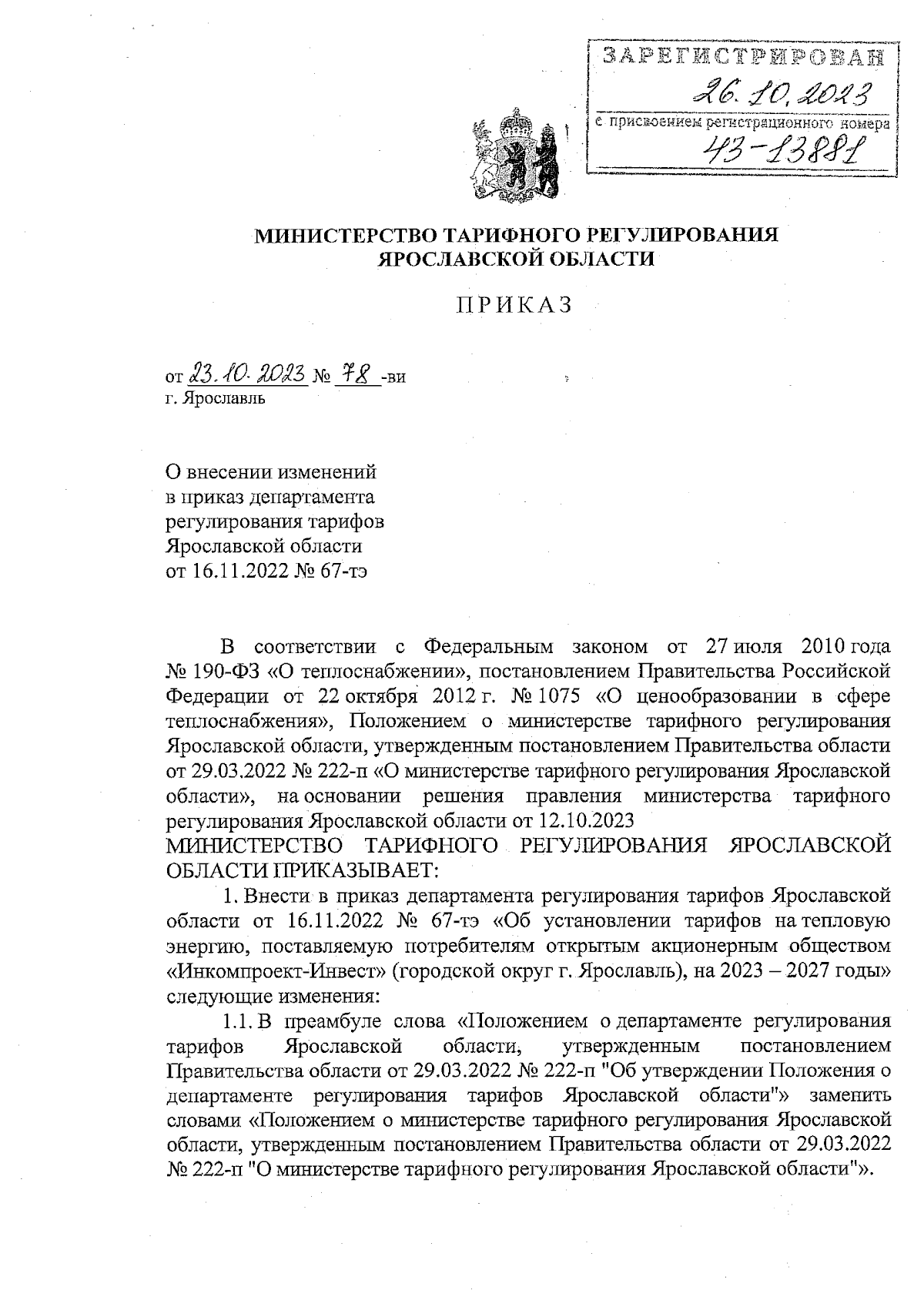 ЗАРЕГИСТРИРОВАН
26.10.2023
с присвоением регистрационного номера
43-13881

МИНИСТЕРСТВО ТАРИФНОГО РЕГУЛИРОВАНИЯ ЯРОСЛАВСКОЙ ОБЛАСТИ

ПРИКАЗ

от 23.10.2023 № 78 -ви
г. Ярославль

О внесении изменений в приказ департамента регулирования тарифов Ярославской области от 16.11.2022 № 67-тэ

В соответствии с Федеральным законом от 27 июля 2010 года № 190-ФЗ «О теплоснабжении», постановлением Правительства Российской Федерации от 22 октября 2012 г. № 1075 «О ценообразовании в сфере теплоснабжения», Положением о министерстве тарифного регулирования Ярославской области, утвержденным постановлением Правительства области от 29.03.2022 № 222-п «О министерстве тарифного регулирования Ярославской области», на основании решения правления министерства тарифного регулирования Ярославской области от 12.10.2023
МИНИСТЕРСТВО ТАРИФНОГО РЕГУЛИРОВАНИЯ ЯРОСЛАВСКОЙ ОБЛАСТИ ПРИКАЗЫВАЕТ:

1. Внести в приказ департамента регулирования тарифов Ярославской области от 16.11.2022 № 67-тэ «Об установлении тарифов на тепловую энергию, поставляемую потребителям открытым акционерным обществом «Инкомпроект-Инвест» (городской округ г. Ярославль), на 2023 – 2027 годы» следующие изменения:

1.1. В преамбуле слова «Положением о департаменте регулирования тарифов Ярославской области, утвержденным постановлением Правительства области от 29.03.2022 № 222-п "Об утверждении Положения о департаменте регулирования тарифов Ярославской области"» заменить словами «Положением о министерстве тарифного регулирования Ярославской области, утвержденным постановлением Правительства области от 29.03.2022 № 222-п "О министерстве тарифного регулирования Ярославской области"».